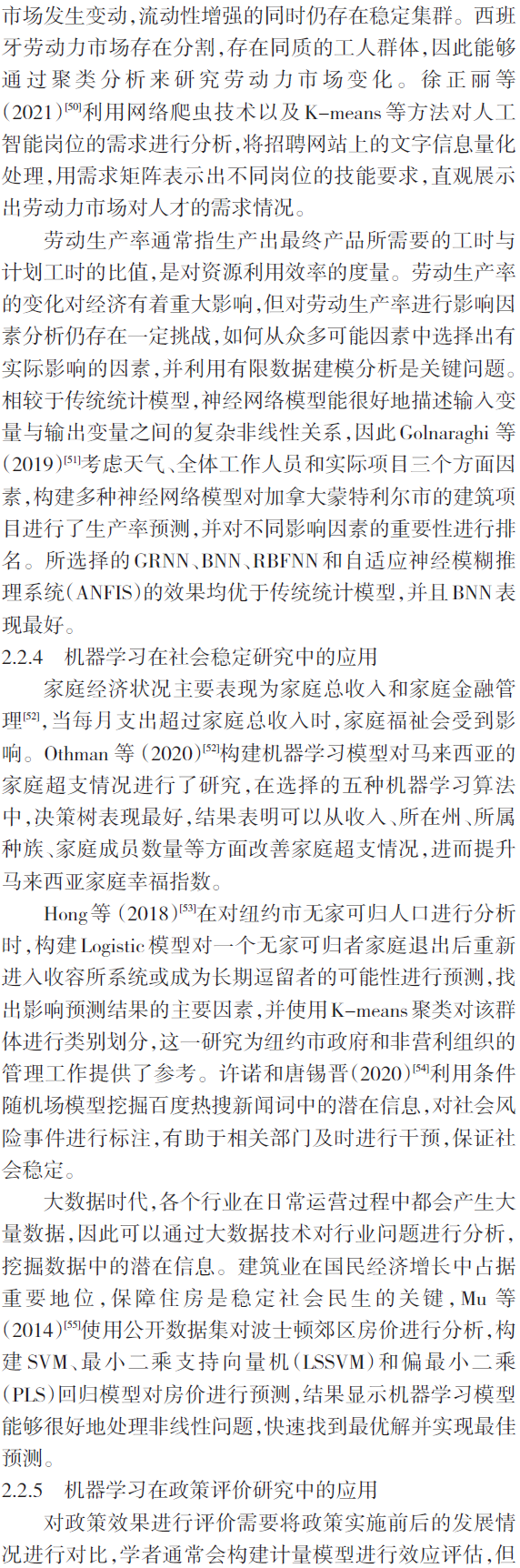 市场发生变动，流动性增强的同时仍存在稳定集群。西班牙劳动力市场存在分割，存在同质的工人群体，因此能够通过聚类分析来研究劳动力市场变化。徐正丽等(2021)$^{[50]}$利用网络爬虫技术以及K-means等方法对人工智能岗位的需求进行分析，将招聘网站上的文字信息量化处理，用需求矩阵表示出不同岗位的技能要求，直观展示出劳动力市场对人才的需求情况。

劳动生产率通常指生产出最终产品所需要的工时与计划工时的比值，是对资源利用效率的度量。劳动生产率的变化对经济有着重大影响，但对劳动生产率进行影响因素分析仍存在一定挑战，如何从众多可能因素中选择出有实际影响的因素，并利用有限数据建模分析是关键问题。相较于传统统计模型，神经网络模型能很好地描述输入变量与输出变量之间的复杂非线性关系，因此Golnaraghi等(2019)$^{[51]}$考虑天气、全体工作人员和实际项目三个方面因素，构建多种神经网络模型对加拿大蒙特利尔市的建筑项目进行了生产率预测，并对不同影响因素的重要性进行排名。所选择的GRNN、BNN、RBFNN和自适应神经模糊推理系统(ANFIS)的效果均优于传统统计模型，并且BNN表现最好。

2.2.4　机器学习在社会稳定研究中的应用

家庭经济状况主要表现为家庭总收入和家庭金融管理$^{[52]}$，当每月支出超过家庭总收入时，家庭福祉会受到影响。Othman等(2020)$^{[52]}$构建机器学习模型对马来西亚的家庭超支情况进行了研究，在选择的五种机器学习算法中，决策树表现最好，结果表明可以从收入、所在州、所属种族、家庭成员数量等方面改善家庭超支情况，进而提升马来西亚家庭幸福指数。

Hong等(2018)$^{[53]}$在对纽约市无家可归人口进行分析时，构建Logistic模型对一个无家可归者家庭退出后重新进入收容所系统或成为长期逗留者的可能性进行预测，找出影响预测结果的主要因素，并使用K-means聚类对该群体进行类别划分，这一研究为纽约市政府和非营利组织的管理工作提供了参考。许诺和唐锡晋(2020)$^{[54]}$利用条件随机场模型挖掘百度热搜新闻词中的潜在信息，对社会风险事件进行标注，有助于相关部门及时进行干预，保证社会稳定。

大数据时代，各个行业在日常运营过程中都会产生大量数据，因此可以通过大数据技术对行业问题进行分析，挖掘数据中的潜在信息。建筑业在国民经济增长中占据重要地位，保障住房是稳定社会民生的关键，Mu等(2014)$^{[55]}$使用公开数据集对波士顿郊区房价进行分析，构建SVM、最小二乘支持向量机(LSSVM)和偏最小二乘(PLS)回归模型对房价进行预测，结果显示机器学习模型能够很好地处理非线性问题，快速找到最优解并实现最佳预测。

2.2.5　机器学习在政策评价研究中的应用

对政策效果进行评价需要将政策实施前后的发展情况进行对比，学者通常会构建计量模型进行效应评估，但